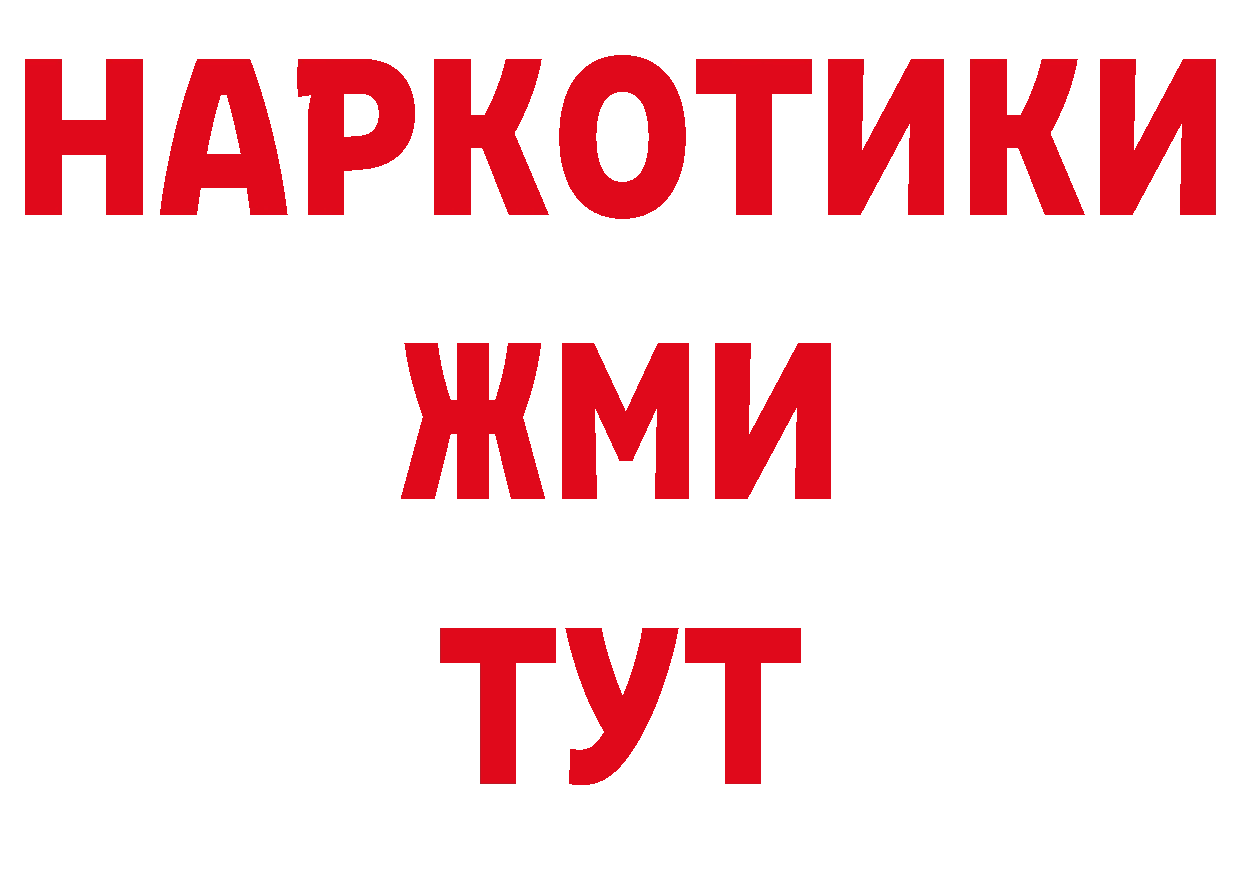 НАРКОТИКИ
ЖМИ
ТУТ